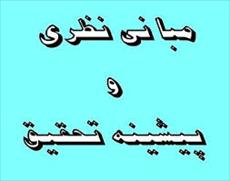 مبانی نظری

و

پیشینه تحقیق